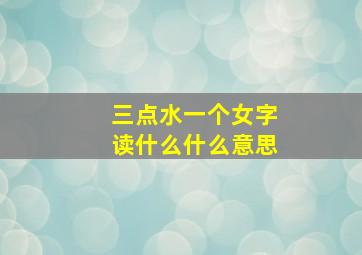 三点水一个女字
读什么什么意思